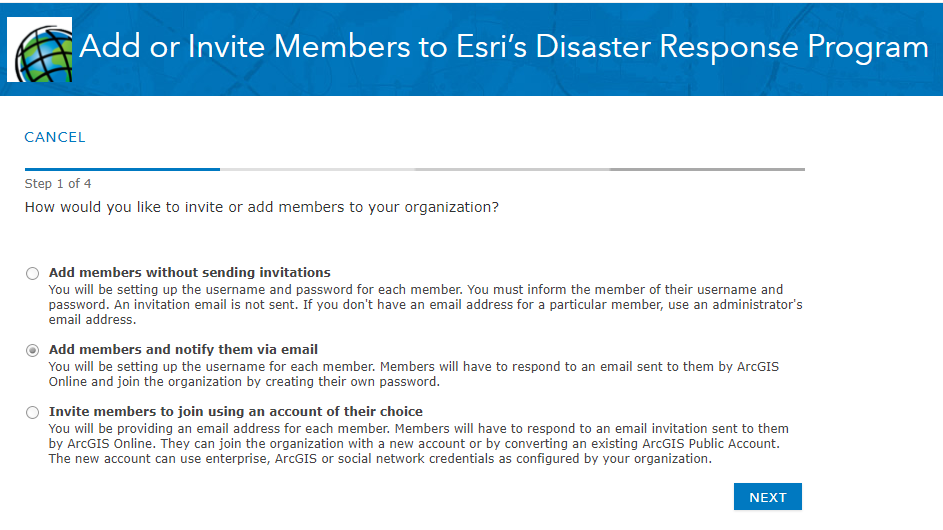 Add or Invite Members to Esri's Disaster Response Program

CANCEL

Step 1 of 4

How would you like to invite or add members to your organization?

Add members without sending invitations
You will be setting up the username and password for each member. You must inform the member of their username and password. An invitation email is not sent. If you don't have an email address for a particular member, use an administrator's email address.

Add members and notify them via email
You will be setting up the username for each member. Members will have to respond to an email sent to them by ArcGIS Online and join the organization by creating their own password.

Invite members to join using an account of their choice
You will be providing an email address for each member. Members will have to respond to an email invitation sent to them by ArcGIS Online. They can join the organization with a new account or by converting an existing ArcGIS Public Account. The new account can use enterprise, ArcGIS or social network credentials as configured by your organization.

NEXT